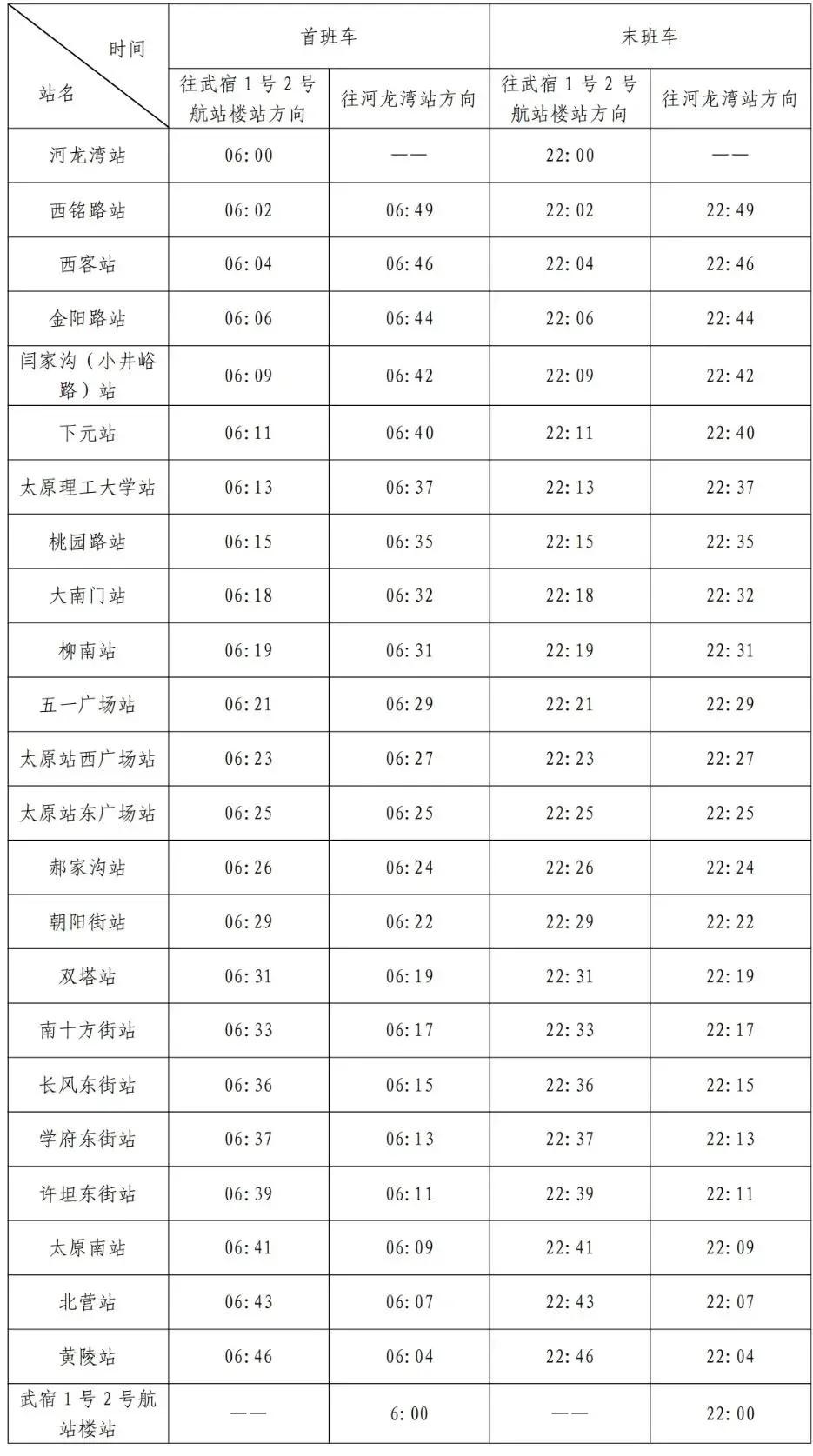 | 时间 站名 | 首班车 | | 末班车 | |
|---|---|---|---|---|
| | 往武宿1号2号航站楼站方向 | 往河龙湾站方向 | 往武宿1号2号航站楼站方向 | 往河龙湾站方向 |
| 河龙湾站 | 06:00 | —— | 22:00 | —— |
| 西铭路站 | 06:02 | 06:49 | 22:02 | 22:49 |
| 西客站 | 06:04 | 06:46 | 22:04 | 22:46 |
| 金阳路站 | 06:06 | 06:44 | 22:06 | 22:44 |
| 闫家沟（小井峪路）站 | 06:09 | 06:42 | 22:09 | 22:42 |
| 下元站 | 06:11 | 06:40 | 22:11 | 22:40 |
| 太原理工大学站 | 06:13 | 06:37 | 22:13 | 22:37 |
| 桃园路站 | 06:15 | 06:35 | 22:15 | 22:35 |
| 大南门站 | 06:18 | 06:32 | 22:18 | 22:32 |
| 柳南站 | 06:19 | 06:31 | 22:19 | 22:31 |
| 五一广场站 | 06:21 | 06:29 | 22:21 | 22:29 |
| 太原站西广场站 | 06:23 | 06:27 | 22:23 | 22:27 |
| 太原站东广场站 | 06:25 | 06:25 | 22:25 | 22:25 |
| 郝家沟站 | 06:26 | 06:24 | 22:26 | 22:24 |
| 朝阳街站 | 06:29 | 06:22 | 22:29 | 22:22 |
| 双塔站 | 06:31 | 06:19 | 22:31 | 22:19 |
| 南十方街站 | 06:33 | 06:17 | 22:33 | 22:17 |
| 长风东街站 | 06:36 | 06:15 | 22:36 | 22:15 |
| 学府东街站 | 06:37 | 06:13 | 22:37 | 22:13 |
| 许坦东街站 | 06:39 | 06:11 | 22:39 | 22:11 |
| 太原南站 | 06:41 | 06:09 | 22:41 | 22:09 |
| 北营站 | 06:43 | 06:07 | 22:43 | 22:07 |
| 黄陵站 | 06:46 | 06:04 | 22:46 | 22:04 |
| 武宿1号2号航站楼站 | —— | 6:00 | —— | 22:00 |